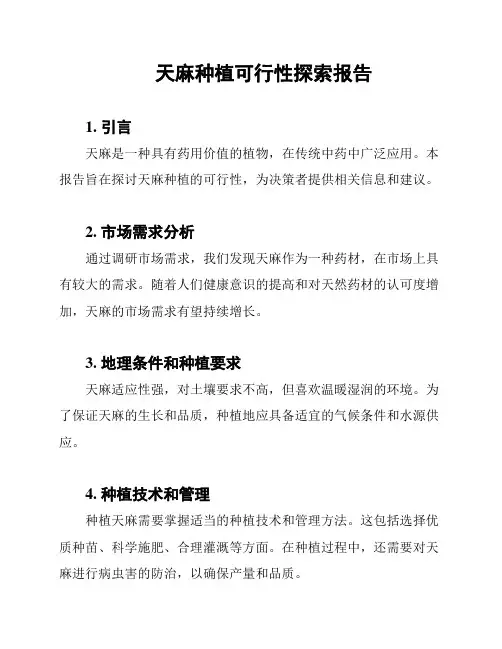 天麻种植可行性探索报告

1. 引言

天麻是一种具有药用价值的植物，在传统中药中广泛应用。本报告旨在探讨天麻种植的可行性，为决策者提供相关信息和建议。

2. 市场需求分析

通过调研市场需求，我们发现天麻作为一种药材，在市场上具有较大的需求。随着人们健康意识的提高和对天然药材的认可度增加，天麻的市场需求有望持续增长。

3. 地理条件和种植要求

天麻适应性强，对土壤要求不高，但喜欢温暖湿润的环境。为了保证天麻的生长和品质，种植地应具备适宜的气候条件和水源供应。

4. 种植技术和管理

种植天麻需要掌握适当的种植技术和管理方法。这包括选择优质种苗、科学施肥、合理灌溉等方面。在种植过程中，还需要对天麻进行病虫害的防治，以确保产量和品质。